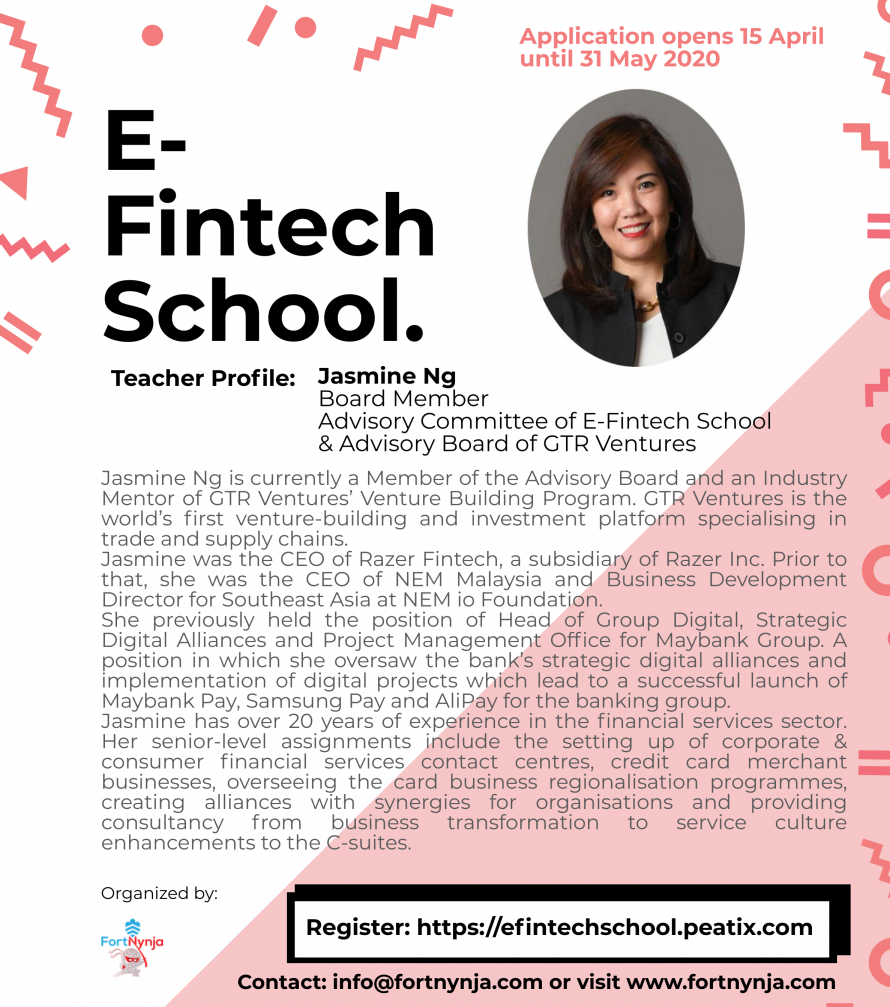 Application opens 15 April until 31 May 2020

E-Fintech School.

Teacher Profile: Jasmine Ng
Board Member
Advisory Committee of E-Fintech School & Advisory Board of GTR Ventures

Jasmine Ng is currently a Member of the Advisory Board and an Industry Mentor of GTR Ventures' Venture Building Program. GTR Ventures is the world's first venture-building and investment platform specialising in trade and supply chains.
Jasmine was the CEO of Razer Fintech, a subsidiary of Razer Inc. Prior to that, she was the CEO of NEM Malaysia and Business Development Director for Southeast Asia at NEM io Foundation.
She previously held the position of Head of Group Digital, Strategic Digital Alliances and Project Management Office for Maybank Group. A position in which she oversaw the bank's strategic digital alliances and implementation of digital projects which lead to a successful launch of Maybank Pay, Samsung Pay and AliPay for the banking group.
Jasmine has over 20 years of experience in the financial services sector. Her senior-level assignments include the setting up of corporate & consumer financial services contact centres, credit card merchant businesses, overseeing the card business regionalisation programmes, creating alliances with synergies for organisations and providing consultancy from business transformation to service culture enhancements to the C-suites.

Organized by:
FortNynja

Register: https://efintechschool.peatix.com

Contact: info@fortnynja.com or visit www.fortnynja.com